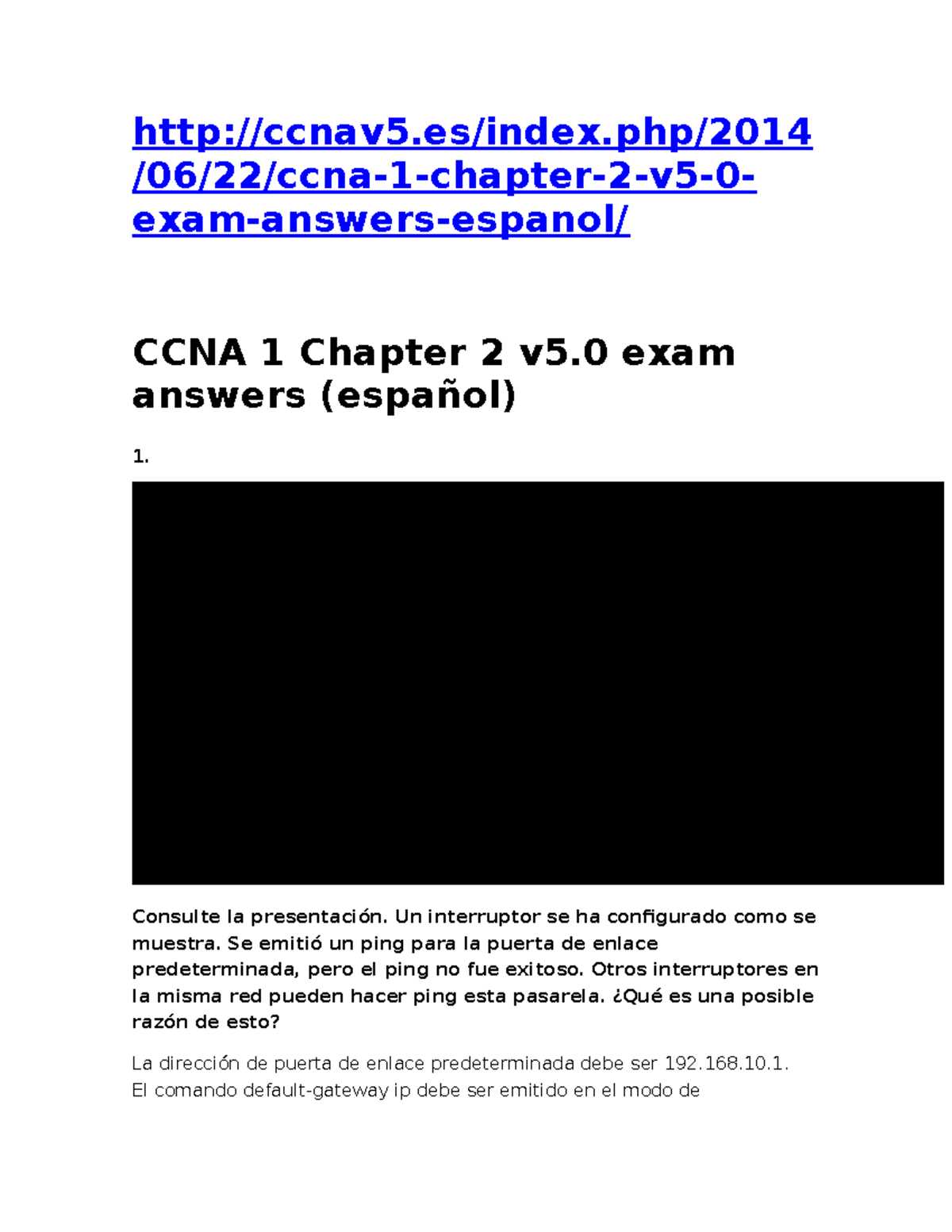 http://ccnav5.es/index.php/2014/06/22/ccna-1-chapter-2-v5-0-exam-answers-espanol/

CCNA 1 Chapter 2 v5.0 exam answers (español)

1.

Consulte la presentación. Un interruptor se ha configurado como se muestra. Se emitió un ping para la puerta de enlace predeterminada, pero el ping no fue exitoso. Otros interruptores en la misma red pueden hacer ping esta pasarela. ¿Qué es una posible razón de esto?

La dirección de puerta de enlace predeterminada debe ser 192.168.10.1.
El comando default-gateway ip debe ser emitido en el modo de